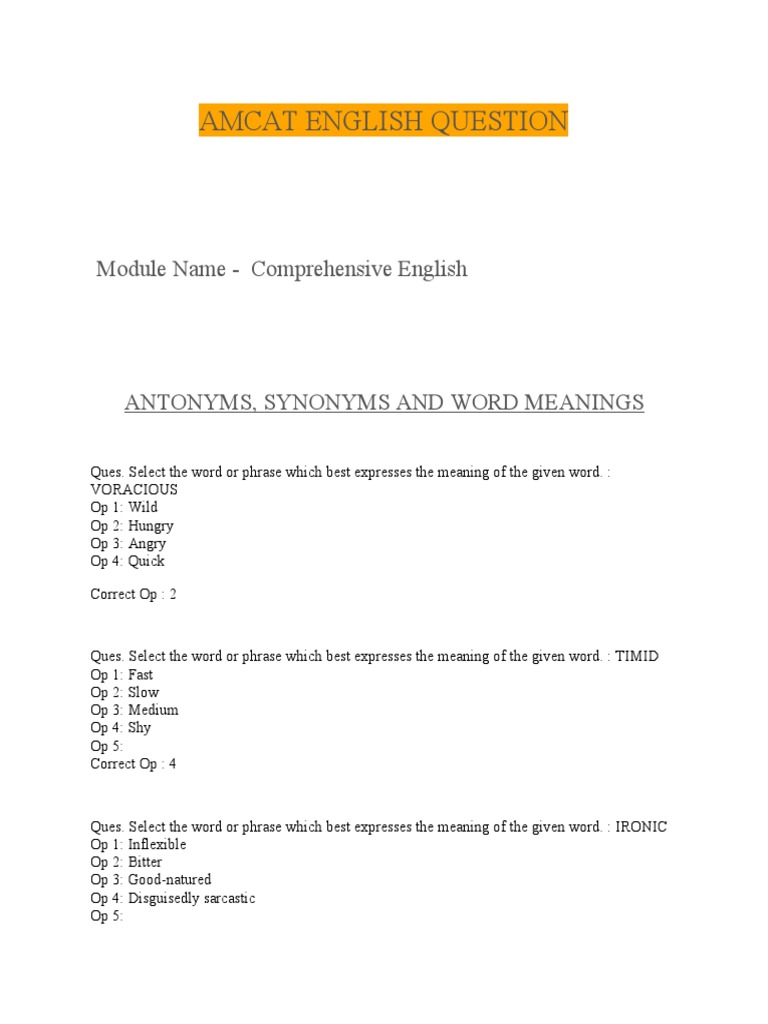 AMCAT ENGLISH QUESTION

Module Name - Comprehensive English

ANTONYMS, SYNONYMS AND WORD MEANINGS

Ques. Select the word or phrase which best expresses the meaning of the given word. : VORACIOUS
Op 1: Wild
Op 2: Hungry
Op 3: Angry
Op 4: Quick

Correct Op : 2

Ques. Select the word or phrase which best expresses the meaning of the given word. : TIMID
Op 1: Fast
Op 2: Slow
Op 3: Medium
Op 4: Shy
Op 5:
Correct Op : 4

Ques. Select the word or phrase which best expresses the meaning of the given word. : IRONIC
Op 1: Inflexible
Op 2: Bitter
Op 3: Good-natured
Op 4: Disguisedly sarcastic
Op 5: